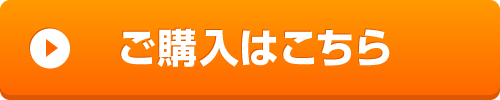 ご購入はこちら